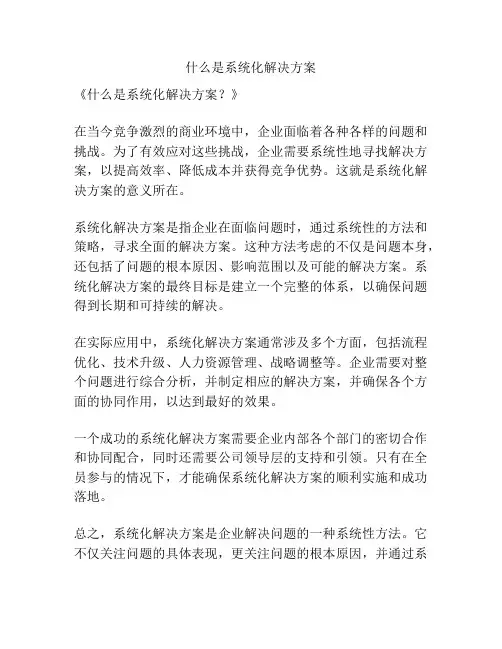 什么是系统化解决方案

《什么是系统化解决方案？》

在当今竞争激烈的商业环境中，企业面临着各种各样的问题和挑战。为了有效应对这些挑战，企业需要系统性地寻找解决方案，以提高效率、降低成本并获得竞争优势。这就是系统化解决方案的意义所在。

系统化解决方案是指企业在面临问题时，通过系统性的方法和策略，寻求全面的解决方案。这种方法考虑的不仅是问题本身，还包括了问题的根本原因、影响范围以及可能的解决方案。系统化解决方案的最终目标是建立一个完整的体系，以确保问题得到长期和可持续的解决。

在实际应用中，系统化解决方案通常涉及多个方面，包括流程优化、技术升级、人力资源管理、战略调整等。企业需要对整个问题进行综合分析，并制定相应的解决方案，并确保各个方面的协同作用，以达到最好的效果。

一个成功的系统化解决方案需要企业内部各个部门的密切合作和协同配合，同时还需要公司领导层的支持和引领。只有在全员参与的情况下，才能确保系统化解决方案的顺利实施和成功落地。

总之，系统化解决方案是企业解决问题的一种系统性方法。它不仅关注问题的具体表现，更关注问题的根本原因，并通过系